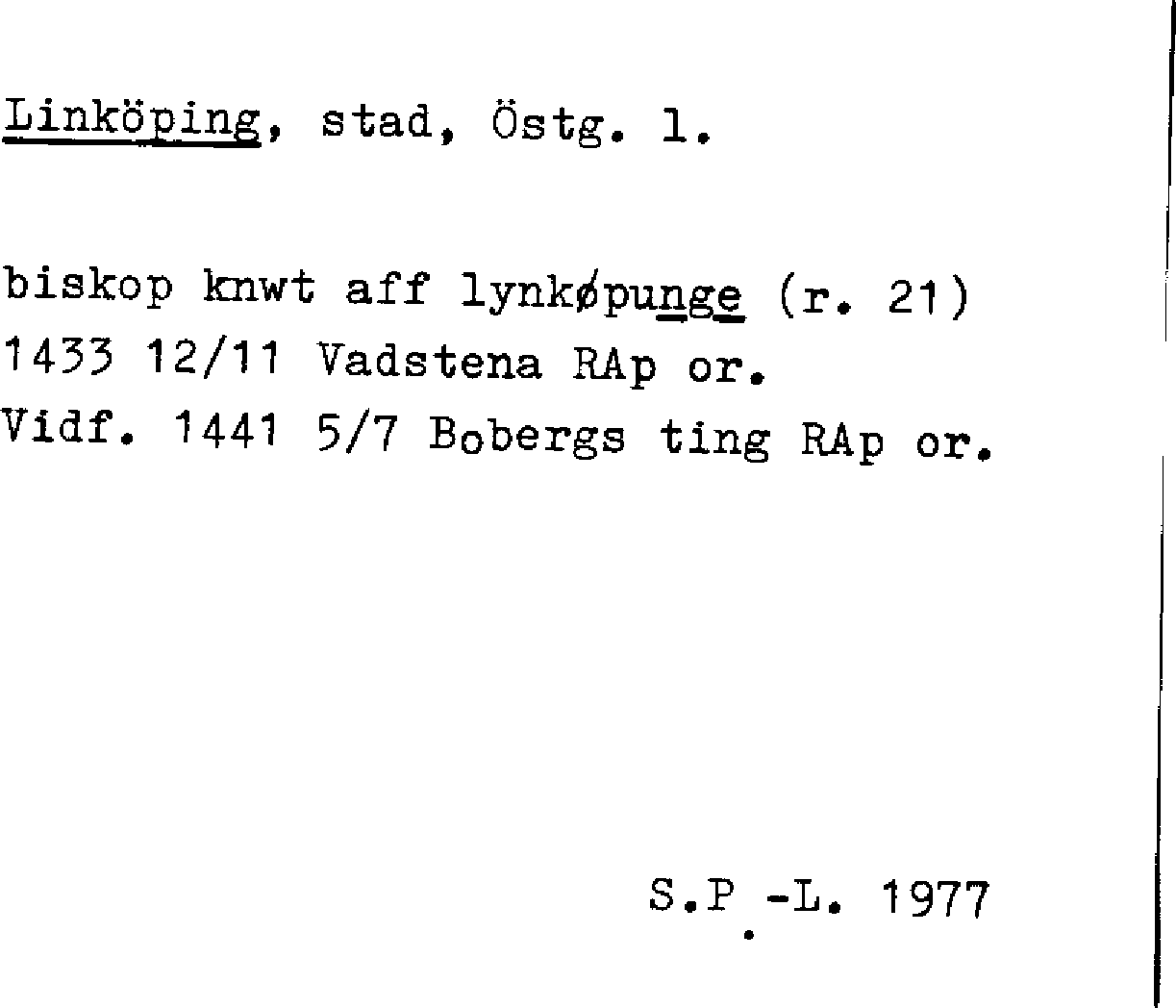 Linköping, stad, Östg. l.

biskop knwt aff lynkøpunge (r. 21)
1433 12/11 Vadstena RAp or.
Vidf. 1441 5/7 Bobergs ting RAp or.

S.P.-L. 1977